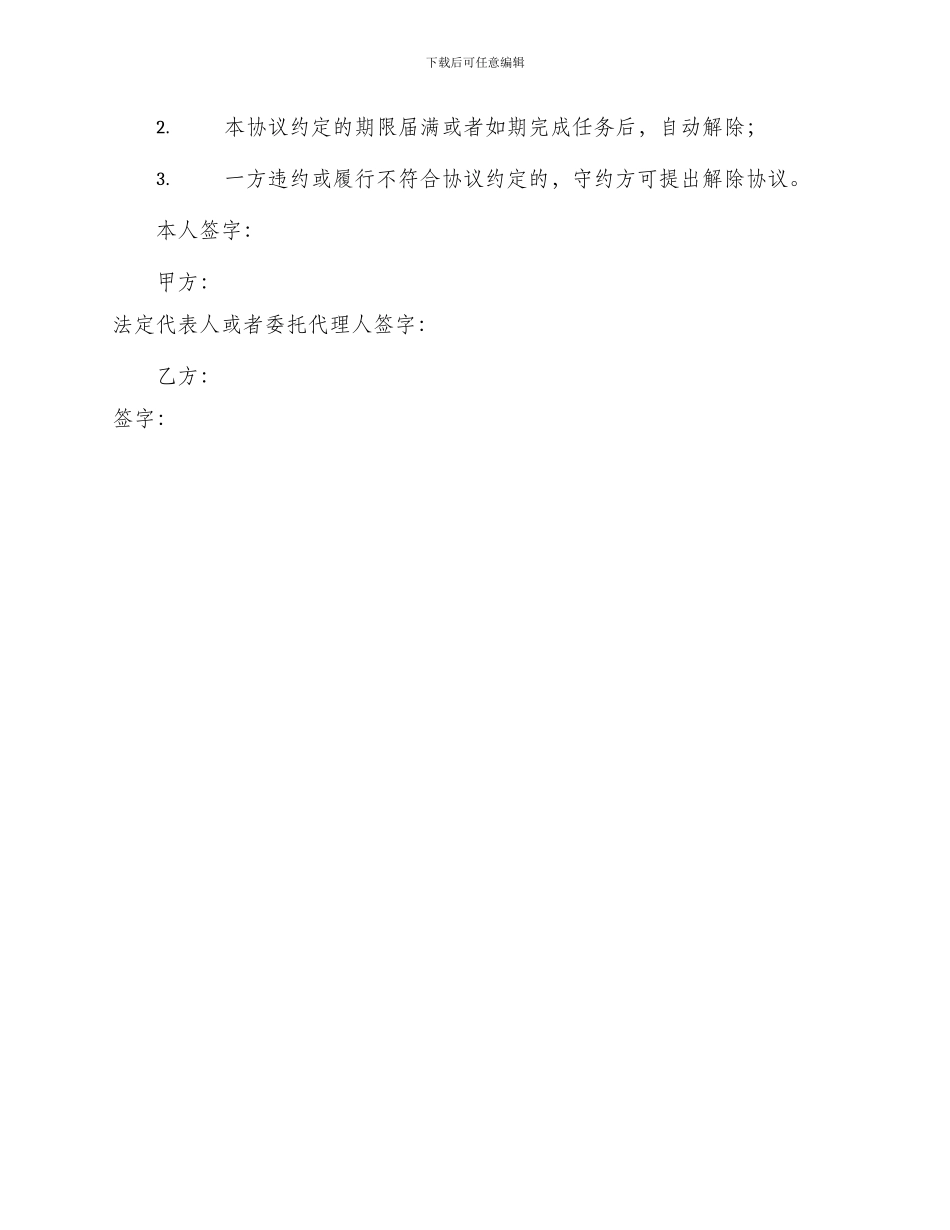 下载后可任意编辑

2. 本协议约定的期限届满或者如期完成任务后，自动解除；

3. 一方违约或履行不符合协议约定的，守约方可提出解除协议。

本人签字：

甲方：

法定代表人或者委托代理人签字：

乙方：

签字：